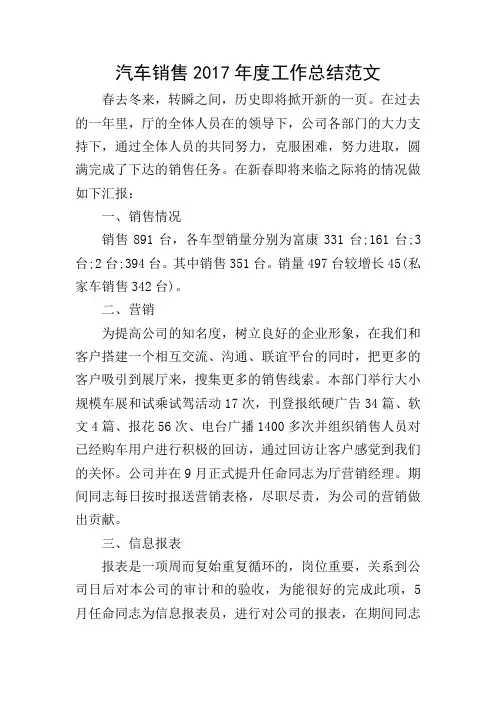 汽车销售 2017 年度工作总结范文

春去冬来，转瞬之间，历史即将掀开新的一页。在过去的一年里，厅的全体人员在的领导下，公司各部门的大力支持下，通过全体人员的共同努力，克服困难，努力进取，圆满完成了下达的销售任务。在新春即将来临之际将的情况做如下汇报：

一、销售情况

销售 891 台，各车型销量分别为富康 331 台:161 台:3 台:2 台:394 台。其中销售 351 台。销量 497 台较增长 45(私家车销售 342 台)。

二、营销

为提高公司的知名度，树立良好的企业形象，在我们和客户搭建一个相互交流、沟通、联谊平台的同时，把更多的客户吸引到展厅来，搜集更多的销售线索。本部门举行大小规模车展和试乘试驾活动 17 次，刊登报纸硬广告 34 篇、软文 4 篇、报花 56 次、电台广播 1400 多次并组织销售人员对已经购车用户进行积极的回访，通过回访让客户感觉到我们的关怀。公司并在 9 月正式提升任命同志为厅营销经理。期间同志每日按时报送营销表格，尽职尽责，为公司的营销做出贡献。

三、信息报表

报表是一项周而复始重复循环的，岗位重要，关系到公司日后对本公司的审计和的验收，为能很好的完成此项，5 月任命同志为信息报表员，进行对公司的报表，在期间同志